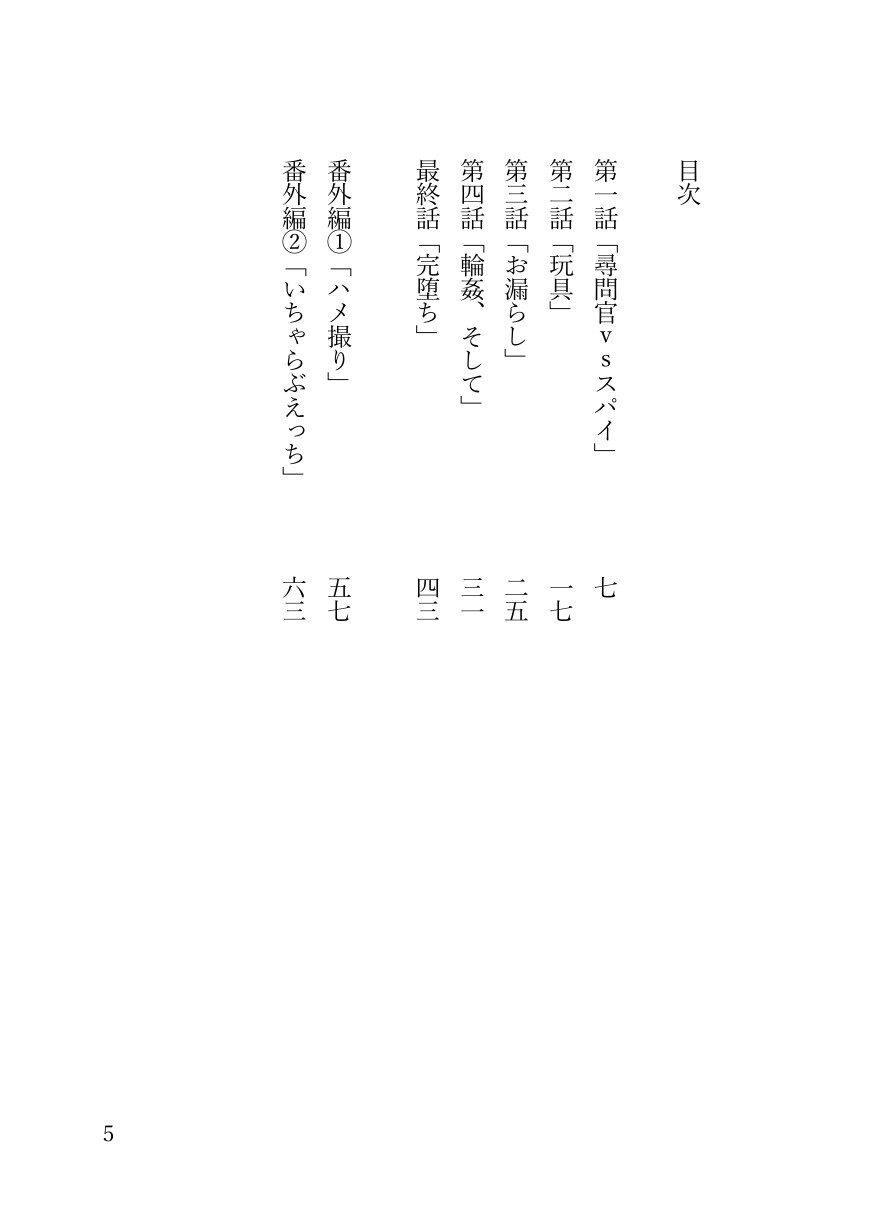 目次

第一話「尋問官ｖｓスパイ」 七
第二話「玩具」 一七
第三話「お漏らし」 二五
第四話「輪姦、そして」 三一
最終話「完堕ち」 四三

番外編①「ハメ撮り」 五七
番外編②「いちゃらぶえっち」 六三

5